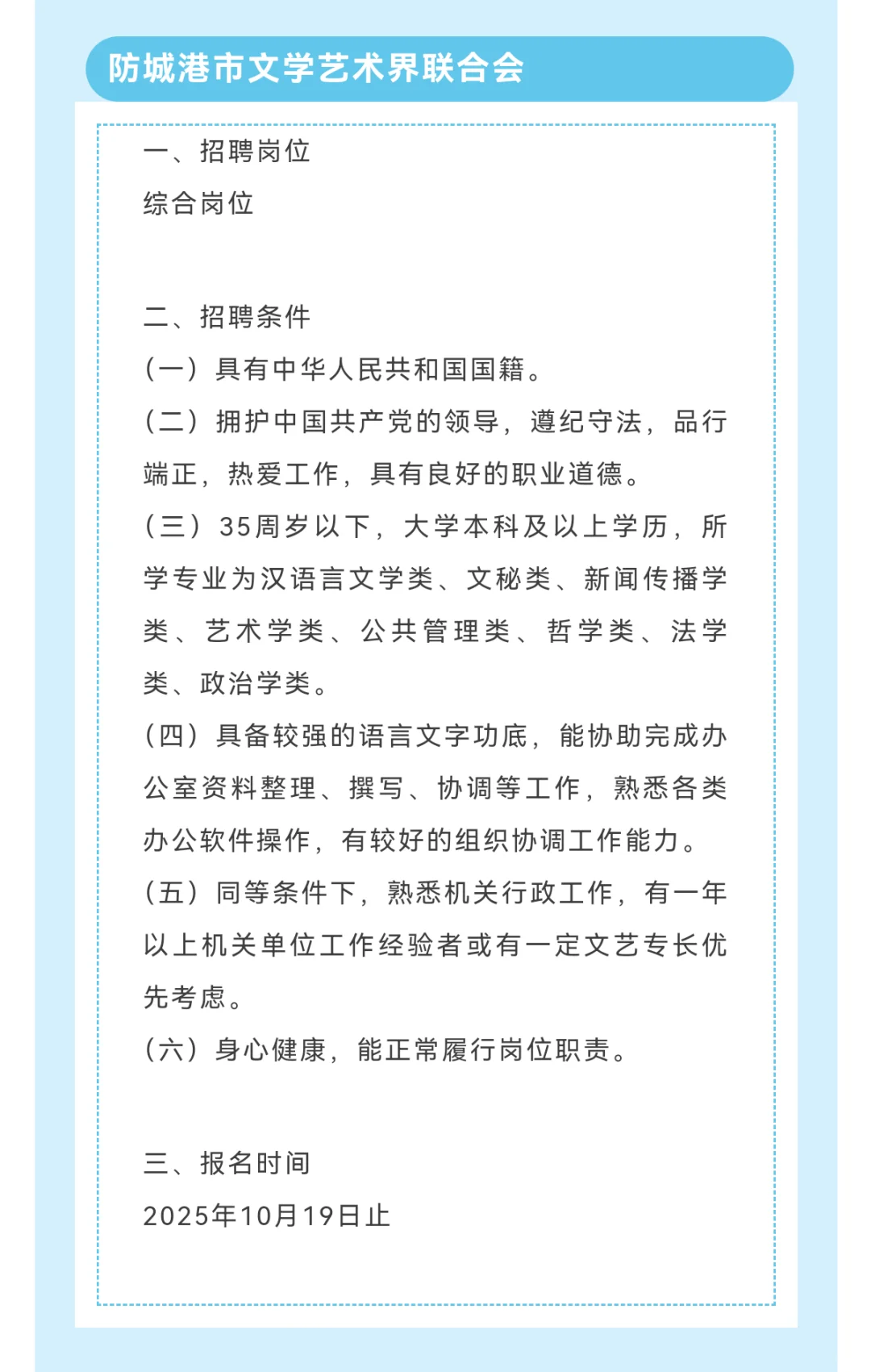 防城港市文学艺术界联合会

一、招聘岗位
综合岗位

二、招聘条件
（一）具有中华人民共和国国籍。
（二）拥护中国共产党的领导，遵纪守法，品行端正，热爱工作，具有良好的职业道德。
（三）35周岁以下，大学本科及以上学历，所学专业为汉语言文学类、文秘类、新闻传播学类、艺术学类、公共管理类、哲学类、法学类、政治学类。
（四）具备较强的语言文字功底，能协助完成办公室资料整理、撰写、协调等工作，熟悉各类办公软件操作，有较好的组织协调工作能力。
（五）同等条件下，熟悉机关行政工作，有一年以上机关单位工作经验者或有一定文艺专长优先考虑。
（六）身心健康，能正常履行岗位职责。

三、报名时间
2025年10月19日止